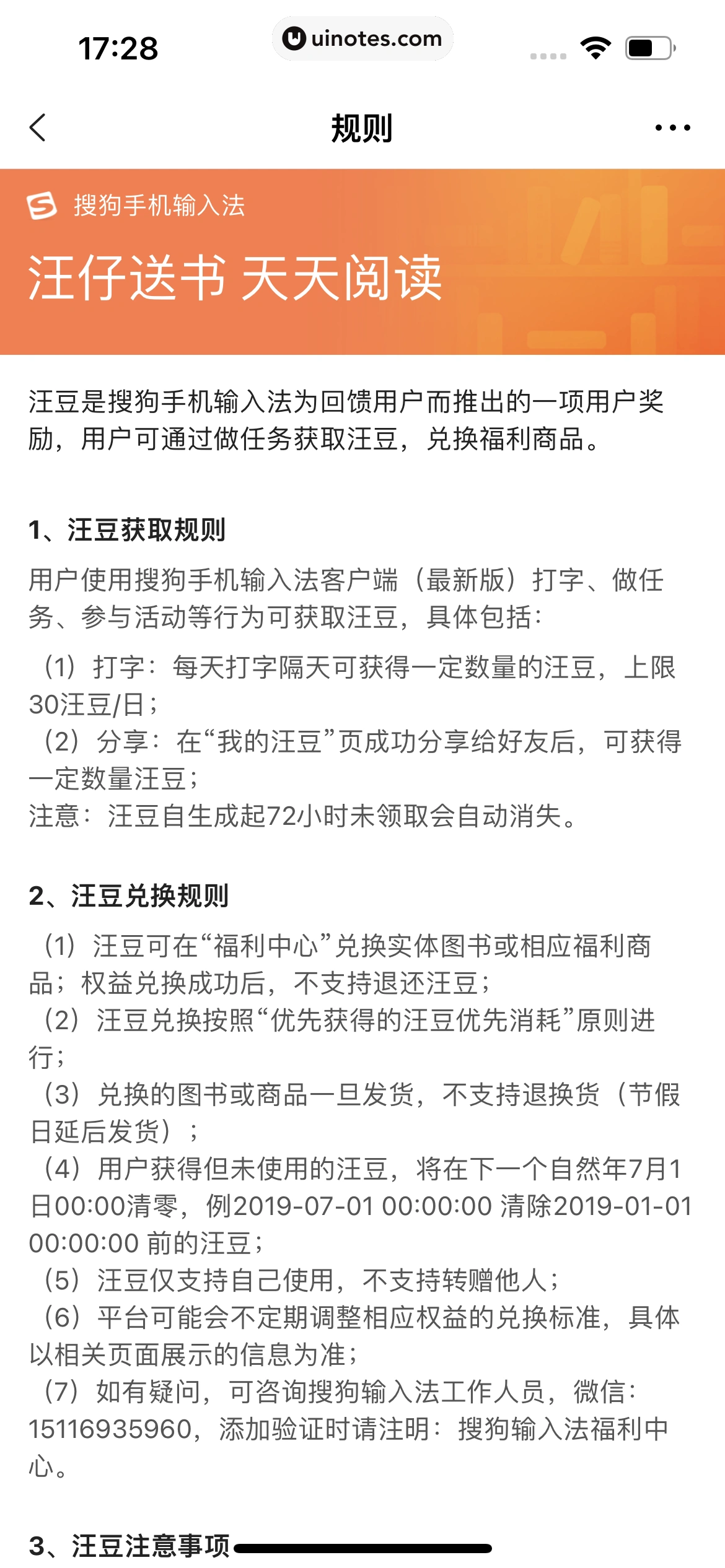 17:28

uinotes.com

规则

搜狗手机输入法

汪仔送书 天天阅读

汪豆是搜狗手机输入法为回馈用户而推出的一项用户奖励，用户可通过做任务获取汪豆，兑换福利商品。

1、汪豆获取规则

用户使用搜狗手机输入法客户端（最新版）打字、做任务、参与活动等行为可获取汪豆，具体包括：

（1）打字：每天打字隔天可获得一定数量的汪豆，上限30汪豆/日；
（2）分享：在“我的汪豆”页成功分享给好友后，可获得一定数量汪豆；
注意：汪豆自生成起72小时未领取会自动消失。

2、汪豆兑换规则

（1）汪豆可在“福利中心”兑换实体图书或相应福利商品；权益兑换成功后，不支持退还汪豆；
（2）汪豆兑换按照“优先获得的汪豆优先消耗”原则进行；
（3）兑换的图书或商品一旦发货，不支持退换货（节假日延后发货）；
（4）用户获得但未使用的汪豆，将在下一个自然年7月1日00:00清零，例2019-07-01 00:00:00 清除2019-01-01 00:00:00 前的汪豆；
（5）汪豆仅支持自己使用，不支持转赠他人；
（6）平台可能会不定期调整相应权益的兑换标准，具体以相关页面展示的信息为准；
（7）如有疑问，可咨询搜狗输入法工作人员，微信：15116935960，添加验证时请注明：搜狗输入法福利中心。

3、汪豆注意事项